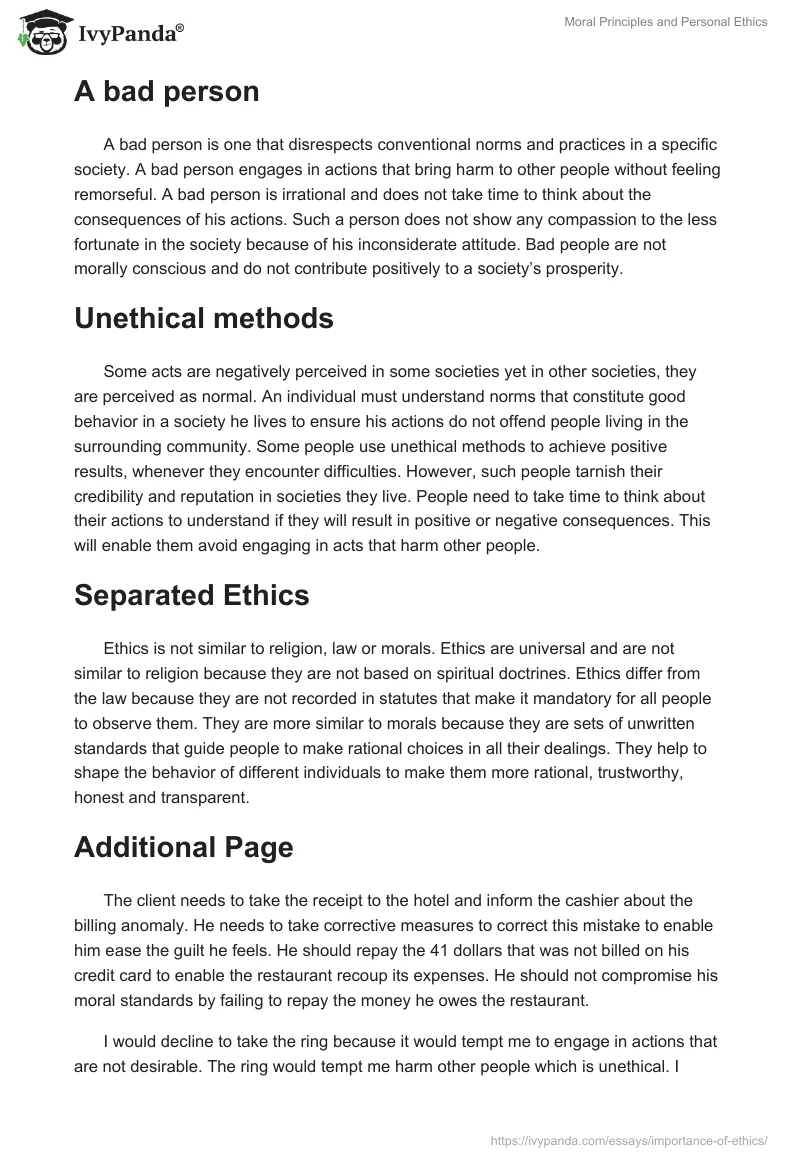 IvyPanda®

Moral Principles and Personal Ethics

A bad person

A bad person is one that disrespects conventional norms and practices in a specific society. A bad person engages in actions that bring harm to other people without feeling remorseful. A bad person is irrational and does not take time to think about the consequences of his actions. Such a person does not show any compassion to the less fortunate in the society because of his inconsiderate attitude. Bad people are not morally conscious and do not contribute positively to a society's prosperity.

Unethical methods

Some acts are negatively perceived in some societies yet in other societies, they are perceived as normal. An individual must understand norms that constitute good behavior in a society he lives to ensure his actions do not offend people living in the surrounding community. Some people use unethical methods to achieve positive results, whenever they encounter difficulties. However, such people tarnish their credibility and reputation in societies they live. People need to take time to think about their actions to understand if they will result in positive or negative consequences. This will enable them avoid engaging in acts that harm other people.

Separated Ethics

Ethics is not similar to religion, law or morals. Ethics are universal and are not similar to religion because they are not based on spiritual doctrines. Ethics differ from the law because they are not recorded in statutes that make it mandatory for all people to observe them. They are more similar to morals because they are sets of unwritten standards that guide people to make rational choices in all their dealings. They help to shape the behavior of different individuals to make them more rational, trustworthy, honest and transparent.

Additional Page

The client needs to take the receipt to the hotel and inform the cashier about the billing anomaly. He needs to take corrective measures to correct this mistake to enable him ease the guilt he feels. He should repay the 41 dollars that was not billed on his credit card to enable the restaurant recoup its expenses. He should not compromise his moral standards by failing to repay the money he owes the restaurant.

I would decline to take the ring because it would tempt me to engage in actions that are not desirable. The ring would tempt me harm other people which is unethical. I

https://ivypanda.com/essays/importance-of-ethics/